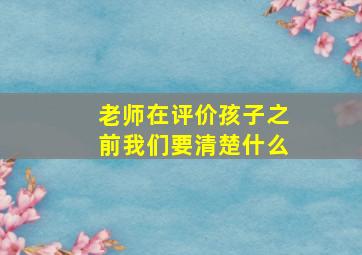 老师在评价孩子之前我们要清楚什么